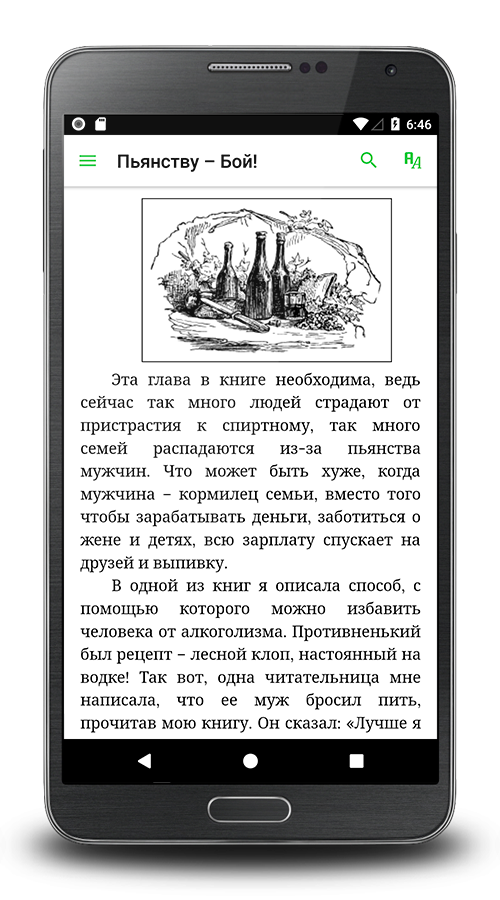 6:46

Пьянству – Бой!

Эта глава в книге необходима, ведь сейчас так много людей страдают от пристрастия к спиртному, так много семей распадаются из-за пьянства мужчин. Что может быть хуже, когда мужчина – кормилец семьи, вместо того чтобы зарабатывать деньги, заботиться о жене и детях, всю зарплату спускает на друзей и выпивку.

В одной из книг я описала способ, с помощью которого можно избавить человека от алкоголизма. Противненький был рецепт – лесной клоп, настоянный на водке! Так вот, одна читательница мне написала, что ее муж бросил пить, прочитав мою книгу. Он сказал: «Лучше я